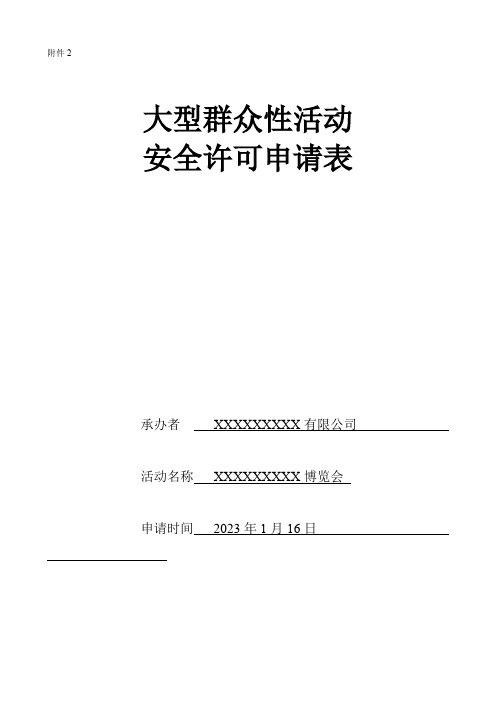 附件 2

大型群众性活动
安全许可申请表

承办者 XXXXXXXXXX 有限公司

活动名称 XXXXXXXXXX 博览会

申请时间 2023 年 1 月 16 日